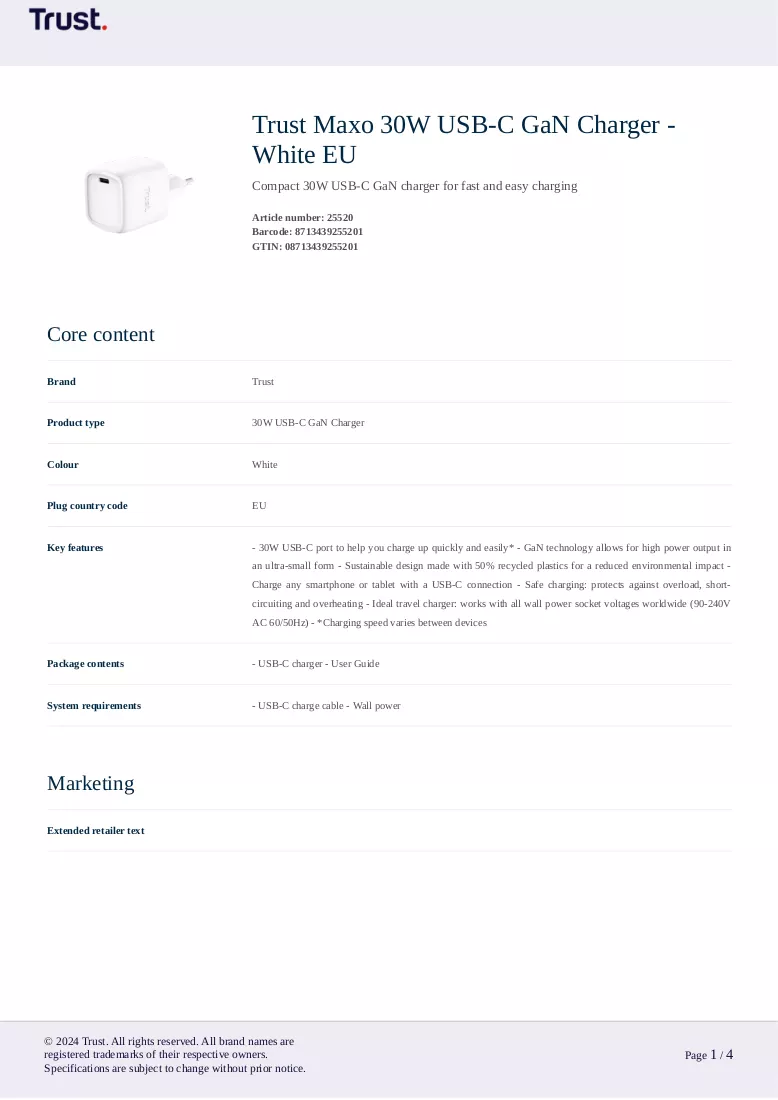 Trust.

Trust Maxo 30W USB-C GaN Charger - White EU

Compact 30W USB-C GaN charger for fast and easy charging

Article number: 25520
Barcode: 8713439255201
GTIN: 08713439255201

Core content

Brand
Trust

Product type
30W USB-C GaN Charger

Colour
White

Plug country code
EU

Key features
- 30W USB-C port to help you charge up quickly and easily* - GaN technology allows for high power output in an ultra-small form - Sustainable design made with 50% recycled plastics for a reduced environmental impact - Charge any smartphone or tablet with a USB-C connection - Safe charging: protects against overload, short-circuiting and overheating - Ideal travel charger: works with all wall power socket voltages worldwide (90-240V AC 60/50Hz) - *Charging speed varies between devices

Package contents
- USB-C charger - User Guide

System requirements
- USB-C charge cable - Wall power

Marketing

Extended retailer text

© 2024 Trust. All rights reserved. All brand names are registered trademarks of their respective owners.
Specifications are subject to change without prior notice.

Page 1 / 4